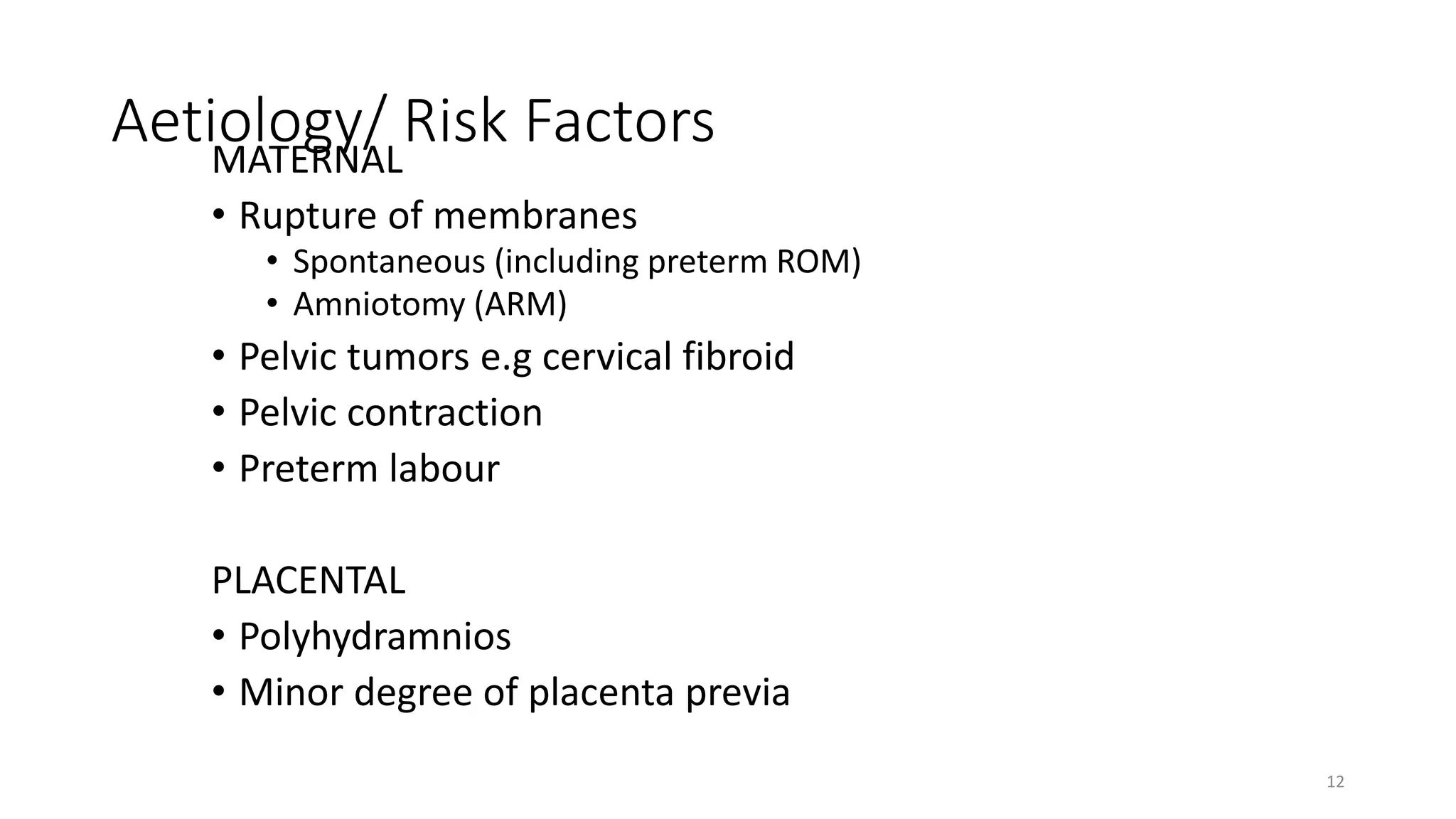 Aetiology/ Risk Factors

MATERNAL

• Rupture of membranes
  • Spontaneous (including preterm ROM)
  • Amniotomy (ARM)
• Pelvic tumors e.g cervical fibroid
• Pelvic contraction
• Preterm labour

PLACENTAL

• Polyhydramnios
• Minor degree of placenta previa

12